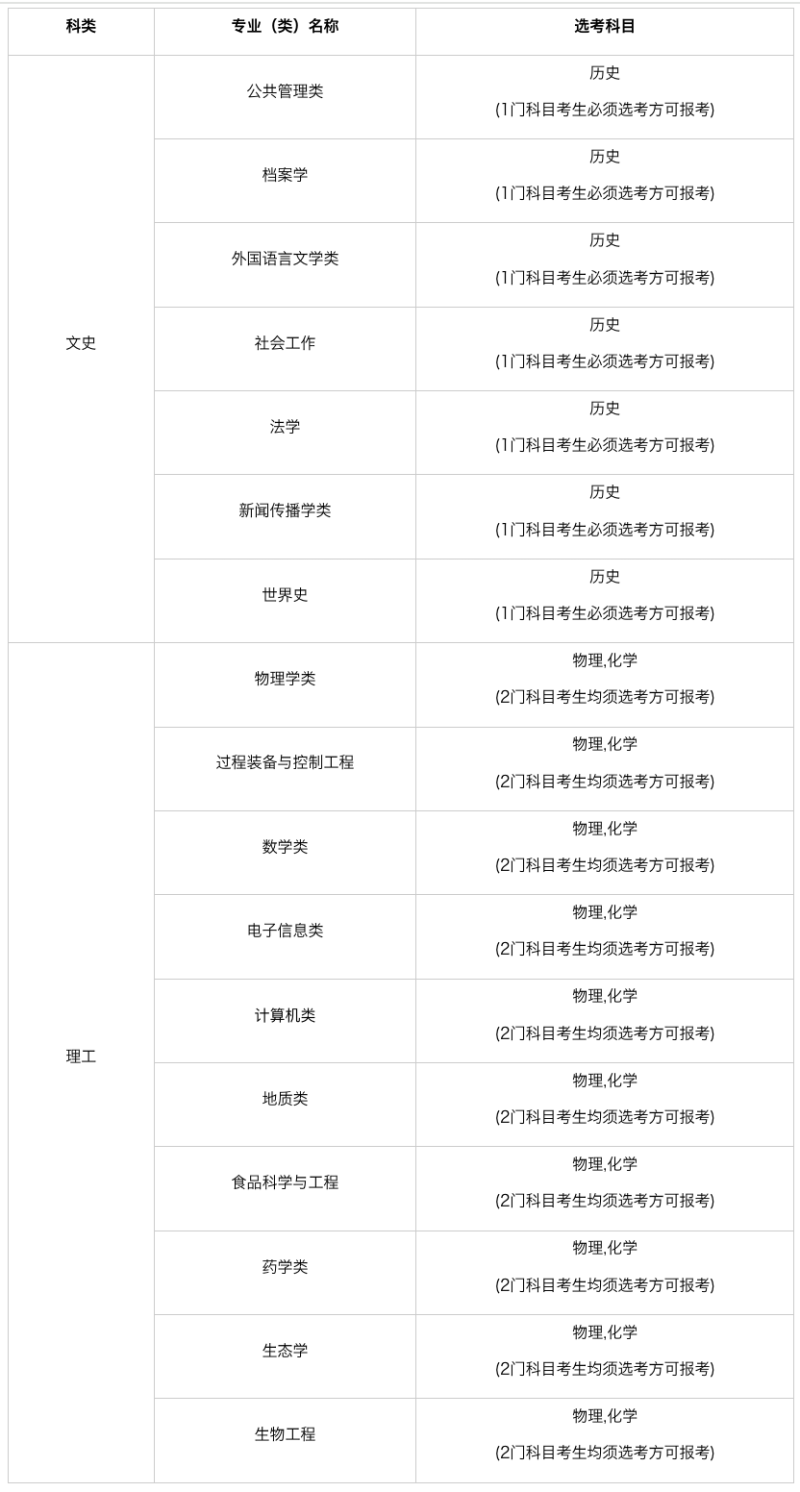 | 科类 | 专业（类）名称 | 选考科目 |
|---|---|---|
| 文史 | 公共管理类 | 历史 (1门科目考生必须选考方可报考) |
|  | 档案学 | 历史 (1门科目考生必须选考方可报考) |
|  | 外国语言文学类 | 历史 (1门科目考生必须选考方可报考) |
|  | 社会工作 | 历史 (1门科目考生必须选考方可报考) |
|  | 法学 | 历史 (1门科目考生必须选考方可报考) |
|  | 新闻传播学类 | 历史 (1门科目考生必须选考方可报考) |
|  | 世界史 | 历史 (1门科目考生必须选考方可报考) |
| 理工 | 物理学类 | 物理,化学 (2门科目考生均须选考方可报考) |
|  | 过程装备与控制工程 | 物理,化学 (2门科目考生均须选考方可报考) |
|  | 数学类 | 物理,化学 (2门科目考生均须选考方可报考) |
|  | 电子信息类 | 物理,化学 (2门科目考生均须选考方可报考) |
|  | 计算机类 | 物理,化学 (2门科目考生均须选考方可报考) |
|  | 地质类 | 物理,化学 (2门科目考生均须选考方可报考) |
|  | 食品科学与工程 | 物理,化学 (2门科目考生均须选考方可报考) |
|  | 药学类 | 物理,化学 (2门科目考生均须选考方可报考) |
|  | 生态学 | 物理,化学 (2门科目考生均须选考方可报考) |
|  | 生物工程 | 物理,化学 (2门科目考生均须选考方可报考) |